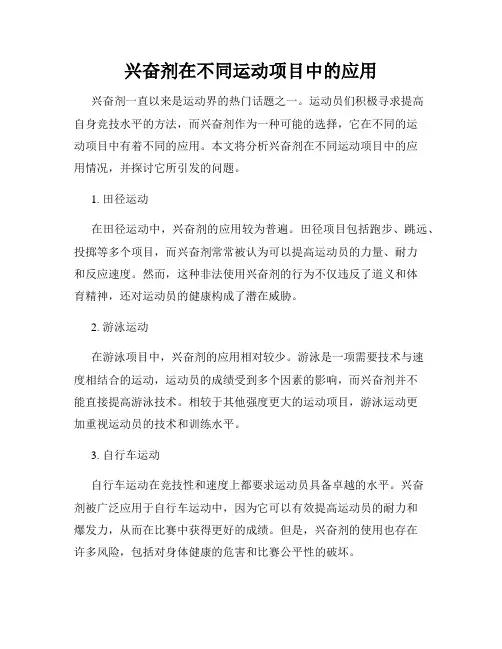 兴奋剂在不同运动项目中的应用

兴奋剂一直以来是运动界的热门话题之一。运动员们积极寻求提高自身竞技水平的方法，而兴奋剂作为一种可能的选择，它在不同的运动项目中有着不同的应用。本文将分析兴奋剂在不同运动项目中的应用情况，并探讨它所引发的问题。

1. 田径运动

在田径运动中，兴奋剂的应用较为普遍。田径项目包括跑步、跳远、投掷等多个项目，而兴奋剂常常被认为可以提高运动员的力量、耐力和反应速度。然而，这种非法使用兴奋剂的行为不仅违反了道义和体育精神，还对运动员的健康构成了潜在威胁。

2. 游泳运动

在游泳项目中，兴奋剂的应用相对较少。游泳是一项需要技术与速度相结合的运动，运动员的成绩受到多个因素的影响，而兴奋剂并不能直接提高游泳技术。相较于其他强度更大的运动项目，游泳运动更加重视运动员的技术和训练水平。

3. 自行车运动

自行车运动在竞技性和速度上都要求运动员具备卓越的水平。兴奋剂被广泛应用于自行车运动中，因为它可以有效提高运动员的耐力和爆发力，从而在比赛中获得更好的成绩。但是，兴奋剂的使用也存在许多风险，包括对身体健康的危害和比赛公平性的破坏。